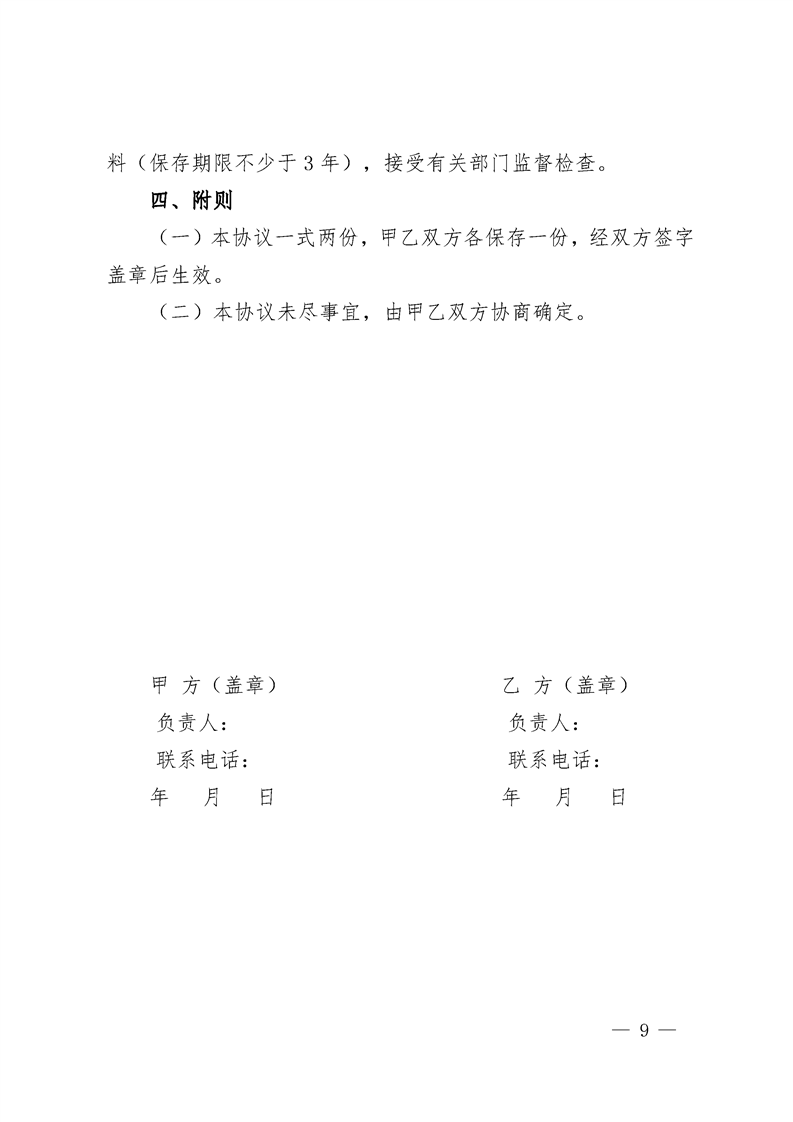 料（保存期限不少于 3 年），接受有关部门监督检查。

四、附则

（一）本协议一式两份，甲乙双方各保存一份，经双方签字盖章后生效。

（二）本协议未尽事宜，由甲乙双方协商确定。

甲 方（盖章）
负责人：
联系电话：
年 月 日

乙 方（盖章）
负责人：
联系电话：
年 月 日

— 9 —